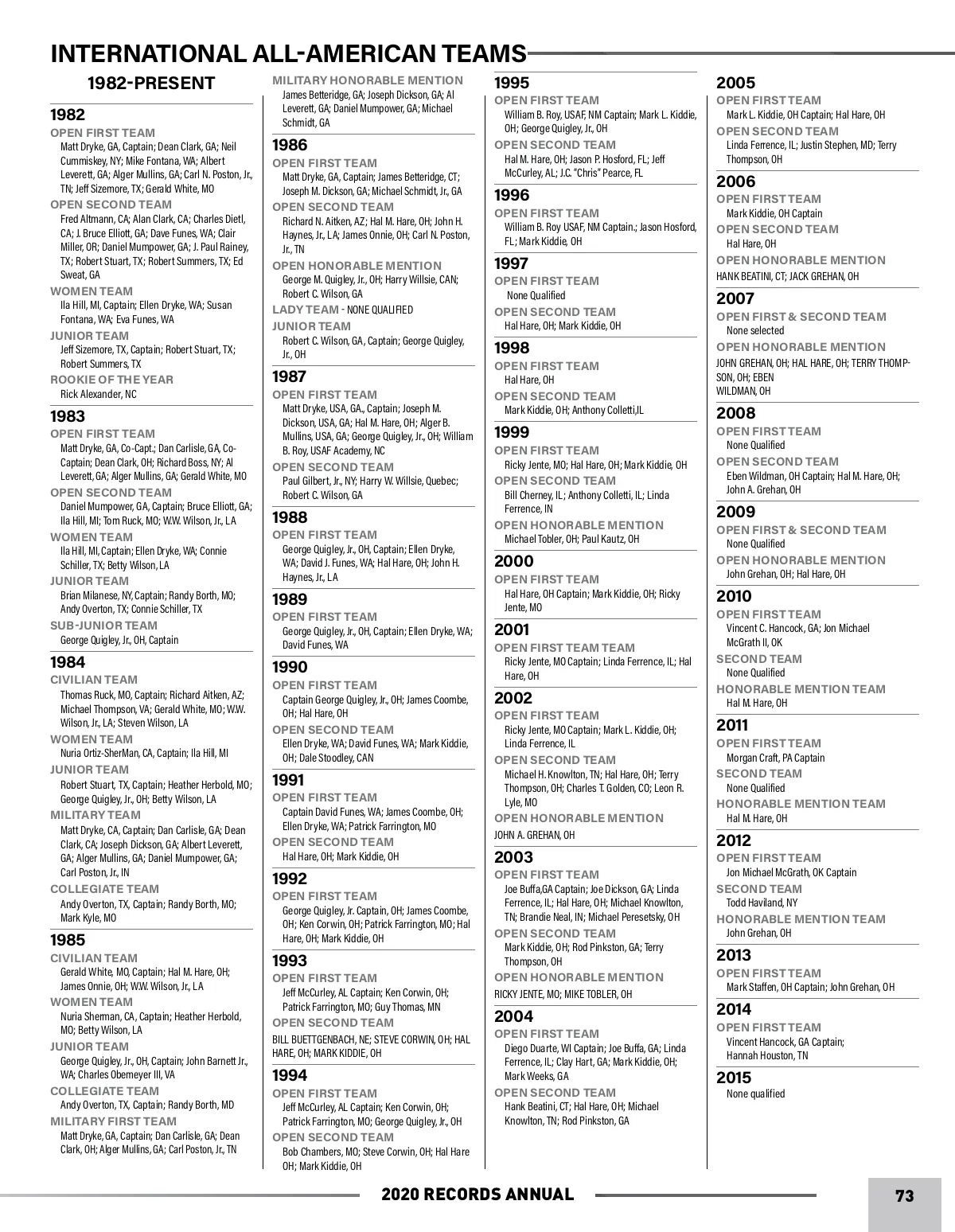 INTERNATIONAL ALL-AMERICAN TEAMS

1982-PRESENT

1982
OPEN FIRST TEAM
Matt Dryke, GA, Captain; Dean Clark, GA; Neil Cummiskey, NY; Mike Fontana, WA; Albert Leverett, GA; Alger Mullins, GA; Carl N. Poston, Jr., TN; Jeff Sizemore, TX; Gerald White, MO
OPEN SECOND TEAM
Fred Altmann, CA; Alan Clark, CA; Charles Dietl, CA; J. Bruce Elliott, GA; Dave Funes, WA; Clair Miller, OR; Daniel Mumpower, GA; J. Paul Rainey, TX; Robert Stuart, TX; Robert Summers, TX; Ed Sweat, GA
WOMEN TEAM
Ila Hill, MI, Captain; Ellen Dryke, WA; Susan Fontana, WA; Eva Funes, WA
JUNIOR TEAM
Jeff Sizemore, TX, Captain; Robert Stuart, TX; Robert Summers, TX
ROOKIE OF THE YEAR
Rick Alexander, NC

1983
OPEN FIRST TEAM
Matt Dryke, GA, Co-Capt.; Dan Carlisle, GA, Co-Captain; Dean Clark, OH; Richard Boss, NY; Al Leverett, GA; Alger Mullins, GA; Gerald White, MO
OPEN SECOND TEAM
Daniel Mumpower, GA, Captain; Bruce Elliott, GA; Ila Hill, MI; Tom Ruck, MO; W.W. Wilson, Jr., LA
WOMEN TEAM
Ila Hill, MI, Captain; Ellen Dryke, WA; Connie Schiller, TX; Betty Wilson, LA
JUNIOR TEAM
Brian Milanese, NY, Captain; Randy Borth, MO; Andy Overton, TX; Connie Schiller, TX
SUB-JUNIOR TEAM
George Quigley, Jr., OH, Captain

1984
CIVILIAN TEAM
Thomas Ruck, MO, Captain; Richard Aitken, AZ; Michael Thompson, VA; Gerald White, MO; W.W. Wilson, Jr., LA; Steven Wilson, LA
WOMEN TEAM
Nuria Ortiz-SherMan, CA, Captain; Ila Hill, MI
JUNIOR TEAM
Robert Stuart, TX, Captain; Heather Herbold, MO; George Quigley, Jr., OH; Betty Wilson, LA
MILITARY TEAM
Matt Dryke, CA, Captain; Dan Carlisle, GA; Dean Clark, CA; Joseph Dickson, GA; Albert Leverett, GA; Alger Mullins, GA; Daniel Mumpower, GA; Carl Poston, Jr., IN
COLLEGIATE TEAM
Andy Overton, TX, Captain; Randy Borth, MO; Mark Kyle, MO

1985
CIVILIAN TEAM
Gerald White, MO, Captain; Hal M. Hare, OH; James Onnie, OH; W.W. Wilson, Jr., LA
WOMEN TEAM
Nuria Sherman, CA, Captain; Heather Herbold, MO; Betty Wilson, LA
JUNIOR TEAM
George Quigley, Jr., OH, Captain; John Barnett Jr., WA; Charles Obemeyer III, VA
COLLEGIATE TEAM
Andy Overton, TX, Captain; Randy Borth, MD
MILITARY FIRST TEAM
Matt Dryke, GA, Captain; Dan Carlisle, GA; Dean Clark, OH; Alger Mullins, GA; Carl Poston, Jr., TN

MILITARY HONORABLE MENTION
James Betteridge, GA; Joseph Dickson, GA; Al Leverett, GA; Daniel Mumpower, GA; Michael Schmidt, GA

1986
OPEN FIRST TEAM
Matt Dryke, GA, Captain; James Betteridge, CT; Joseph M. Dickson, GA; Michael Schmidt, Jr., GA
OPEN SECOND TEAM
Richard N. Aitken, AZ; Hal M. Hare, OH; John H. Haynes, Jr., LA; James Onnie, OH; Carl N. Poston, Jr., TN
OPEN HONORABLE MENTION
George M. Quigley, Jr., OH; Harry Willsie, CAN; Robert C. Wilson, GA
LADY TEAM - NONE QUALIFIED
JUNIOR TEAM
Robert C. Wilson, GA, Captain; George Quigley, Jr., OH

1987
OPEN FIRST TEAM
Matt Dryke, USA, GA., Captain; Joseph M. Dickson, USA, GA; Hal M. Hare, OH; Alger B. Mullins, USA, GA; George Quigley, Jr., OH; William B. Roy, USAF Academy, NC
OPEN SECOND TEAM
Paul Gilbert, Jr., NY; Harry W. Willsie, Quebec; Robert C. Wilson, GA

1988
OPEN FIRST TEAM
George Quigley, Jr., OH, Captain; Ellen Dryke, WA; David J. Funes, WA; Hal Hare, OH; John H. Haynes, Jr., LA

1989
OPEN FIRST TEAM
George Quigley, Jr., OH, Captain; Ellen Dryke, WA; David Funes, WA

1990
OPEN FIRST TEAM
Captain George Quigley, Jr., OH; James Coombe, OH; Hal Hare, OH
OPEN SECOND TEAM
Ellen Dryke, WA; David Funes, WA; Mark Kiddie, OH; Dale Stoodley, CAN

1991
OPEN FIRST TEAM
Captain David Funes, WA; James Coombe, OH; Ellen Dryke, WA; Patrick Farrington, MO
OPEN SECOND TEAM
Hal Hare, OH; Mark Kiddie, OH

1992
OPEN FIRST TEAM
George Quigley, Jr. Captain, OH; James Coombe, OH; Ken Corwin, OH; Patrick Farrington, MO; Hal Hare, OH; Mark Kiddie, OH

1993
OPEN FIRST TEAM
Jeff McCurley, AL Captain; Ken Corwin, OH; Patrick Farrington, MO; Guy Thomas, MN
OPEN SECOND TEAM
BILL BUETTGENBACH, NE; STEVE CORWIN, OH; HAL HARE, OH; MARK KIDDIE, OH

1994
OPEN FIRST TEAM
Jeff McCurley, AL Captain; Ken Corwin, OH; Patrick Farrington, MO; George Quigley, Jr., OH
OPEN SECOND TEAM
Bob Chambers, MO; Steve Corwin, OH; Hal Hare OH; Mark Kiddie, OH

1995
OPEN FIRST TEAM
William B. Roy, USAF, NM Captain; Mark L. Kiddie, OH; George Quigley, Jr., OH
OPEN SECOND TEAM
Hal M. Hare, OH; Jason P. Hosford, FL; Jeff McCurley, AL; J.C. "Chris" Pearce, FL

1996
OPEN FIRST TEAM
William B. Roy USAF, NM Captain.; Jason Hosford, FL; Mark Kiddie, OH

1997
OPEN FIRST TEAM
None Qualified
OPEN SECOND TEAM
Hal Hare, OH; Mark Kiddie, OH

1998
OPEN FIRST TEAM
Hal Hare, OH
OPEN SECOND TEAM
Mark Kiddie, OH; Anthony Colletti,IL

1999
OPEN FIRST TEAM
Ricky Jente, MO; Hal Hare, OH; Mark Kiddie, OH
OPEN SECOND TEAM
Bill Cherney, IL; Anthony Colletti, IL; Linda Ferrence, IN
OPEN HONORABLE MENTION
Michael Tobler, OH; Paul Kautz, OH

2000
OPEN FIRST TEAM
Hal Hare, OH Captain; Mark Kiddie, OH; Ricky Jente, MO

2001
OPEN FIRST TEAM TEAM
Ricky Jente, MO Captain; Linda Ferrence, IL; Hal Hare, OH

2002
OPEN FIRST TEAM
Ricky Jente, MO Captain; Mark L. Kiddie, OH; Linda Ferrence, IL
OPEN SECOND TEAM
Michael H. Knowlton, TN; Hal Hare, OH; Terry Thompson, OH; Charles T. Golden, CO; Leon R. Lyle, MO
OPEN HONORABLE MENTION
JOHN A. GREHAN, OH

2003
OPEN FIRST TEAM
Joe Buffa,GA Captain; Joe Dickson, GA; Linda Ferrence, IL; Hal Hare, OH; Michael Knowlton, TN; Brandie Neal, IN; Michael Peresetsky, OH
OPEN SECOND TEAM
Mark Kiddie, OH; Rod Pinkston, GA; Terry Thompson, OH
OPEN HONORABLE MENTION
RICKY JENTE, MO; MIKE TOBLER, OH

2004
OPEN FIRST TEAM
Diego Duarte, WI Captain; Joe Buffa, GA; Linda Ferrence, IL; Clay Hart, GA; Mark Kiddie, OH; Mark Weeks, GA
OPEN SECOND TEAM
Hank Beatini, CT; Hal Hare, OH; Michael Knowlton, TN; Rod Pinkston, GA

2005
OPEN FIRST TEAM
Mark L. Kiddie, OH Captain; Hal Hare, OH
OPEN SECOND TEAM
Linda Ferrence, IL; Justin Stephen, MD; Terry Thompson, OH

2006
OPEN FIRST TEAM
Mark Kiddie, OH Captain
OPEN SECOND TEAM
Hal Hare, OH
OPEN HONORABLE MENTION
HANK BEATINI, CT; JACK GREHAN, OH

2007
OPEN FIRST & SECOND TEAM
None selected
OPEN HONORABLE MENTION
JOHN GREHAN, OH; HAL HARE, OH; TERRY THOMPSON, OH; EBEN WILDMAN, OH

2008
OPEN FIRST TEAM
None Qualified
OPEN SECOND TEAM
Eben Wildman, OH Captain; Hal M. Hare, OH; John A. Grehan, OH

2009
OPEN FIRST & SECOND TEAM
None Qualified
OPEN HONORABLE MENTION
John Grehan, OH; Hal Hare, OH

2010
OPEN FIRST TEAM
Vincent C. Hancock, GA; Jon Michael McGrath II, OK
SECOND TEAM
None Qualified
HONORABLE MENTION TEAM
Hal M. Hare, OH

2011
OPEN FIRST TEAM
Morgan Craft, PA Captain
SECOND TEAM
None Qualified
HONORABLE MENTION TEAM
Hal M. Hare, OH

2012
OPEN FIRST TEAM
Jon Michael McGrath, OK Captain
SECOND TEAM
Todd Haviland, NY
HONORABLE MENTION TEAM
John Grehan, OH

2013
OPEN FIRST TEAM
Mark Staffen, OH Captain; John Grehan, OH

2014
OPEN FIRST TEAM
Vincent Hancock, GA Captain; Hannah Houston, TN

2015
None qualified

2020 RECORDS ANNUAL
73